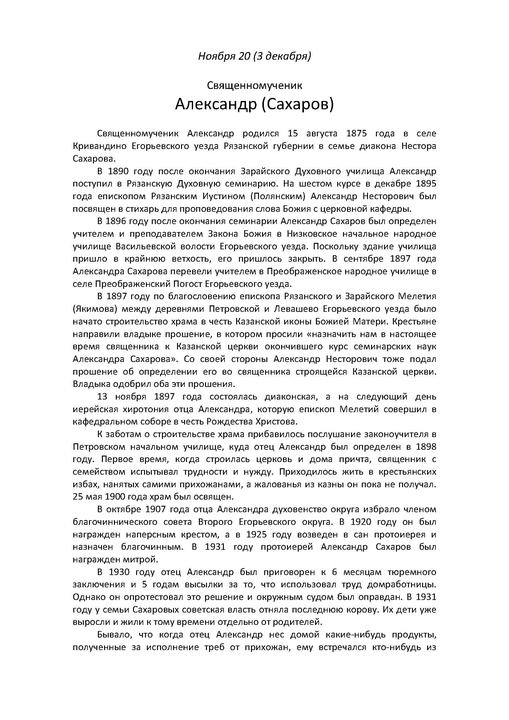 Ноября 20 (3 декабря)

Священномученик
Александр (Сахаров)

Священномученик Александр родился 15 августа 1875 года в селе Кривандино Егорьевского уезда Рязанской губернии в семье диакона Нестора Сахарова.

В 1890 году после окончания Зарайского Духовного училища Александр поступил в Рязанскую Духовную семинарию. На шестом курсе в декабре 1895 года епископом Рязанским Иустином (Полянским) Александр Несторович был посвящен в стихарь для проповедования слова Божия с церковной кафедры.

В 1896 году после окончания семинарии Александр Сахаров был определен учителем и преподавателем Закона Божия в Низковское начальное народное училище Васильевской волости Егорьевского уезда. Поскольку здание училища пришло в крайнюю ветхость, его пришлось закрыть. В сентябре 1897 года Александра Сахарова перевели учителем в Преображенское народное училище в селе Преображенский Погост Егорьевского уезда.

В 1897 году по благословению епископа Рязанского и Зарайского Мелетия (Якимова) между деревнями Петровской и Левашево Егорьевского уезда было начато строительство храма в честь Казанской иконы Божией Матери. Крестьяне направили владыке прошение, в котором просили «назначить нам в настоящее время священника к Казанской церкви окончившего курс семинарских наук Александра Сахарова». Со своей стороны Александр Несторович тоже подал прошение об определении его во священника строящейся Казанской церкви. Владыка одобрил оба эти прошения.

13 ноября 1897 года состоялась диаконская, а на следующий день иерейская хиротония отца Александра, которую епископ Мелетий совершил в кафедральном соборе в честь Рождества Христова.

К заботам о строительстве храма прибавилось послушание законоучителя в Петровском начальном училище, куда отец Александр был определен в 1898 году. Первое время, когда строилась церковь и дома причта, священник с семейством испытывал трудности и нужду. Приходилось жить в крестьянских избах, нанятых самими прихожанами, а жалованья из казны он пока не получал. 25 мая 1900 года храм был освящен.

В октябре 1907 года отца Александра духовенство округа избрало членом благочиннического совета Второго Егорьевского округа. В 1920 году он был награжден наперсным крестом, а в 1925 году возведен в сан протоиерея и назначен благочинным. В 1931 году протоиерей Александр Сахаров был награжден митрой.

В 1930 году отец Александр был приговорен к 6 месяцам тюремного заключения и 5 годам высылки за то, что использовал труд домработницы. Однако он опротестовал это решение и окружным судом был оправдан. В 1931 году у семьи Сахаровых советская власть отняла последнюю корову. Их дети уже выросли и жили к тому времени отдельно от родителей.

Бывало, что когда отец Александр нес домой какие-нибудь продукты, полученные за исполнение треб от прихожан, ему встречался кто-нибудь из